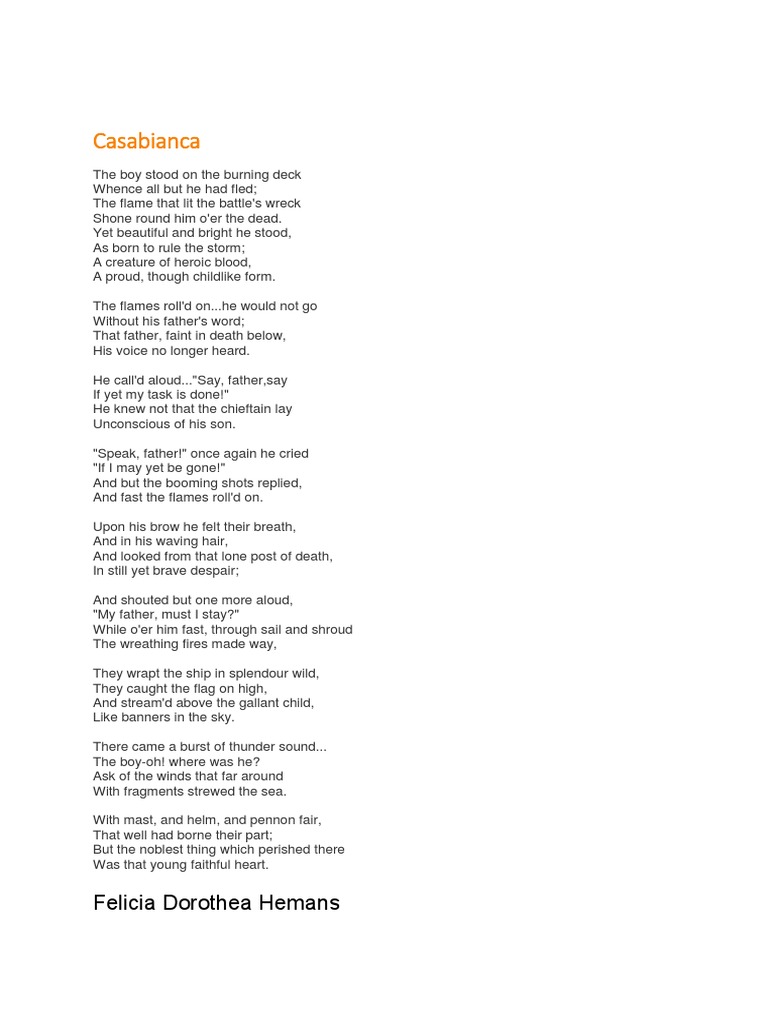 Casabianca

The boy stood on the burning deck
Whence all but he had fled;
The flame that lit the battle's wreck
Shone round him o'er the dead.
Yet beautiful and bright he stood,
As born to rule the storm;
A creature of heroic blood,
A proud, though childlike form.

The flames roll'd on...he would not go
Without his father's word;
That father, faint in death below,
His voice no longer heard.

He call'd aloud..."Say, father,say
If yet my task is done!"
He knew not that the chieftain lay
Unconscious of his son.

"Speak, father!" once again he cried
"If I may yet be gone!"
And but the booming shots replied,
And fast the flames roll'd on.

Upon his brow he felt their breath,
And in his waving hair,
And looked from that lone post of death,
In still yet brave despair;

And shouted but one more aloud,
"My father, must I stay?"
While o'er him fast, through sail and shroud
The wreathing fires made way,

They wrapt the ship in splendour wild,
They caught the flag on high,
And stream'd above the gallant child,
Like banners in the sky.

There came a burst of thunder sound...
The boy-oh! where was he?
Ask of the winds that far around
With fragments strewed the sea.

With mast, and helm, and pennon fair,
That well had borne their part;
But the noblest thing which perished there
Was that young faithful heart.

Felicia Dorothea Hemans